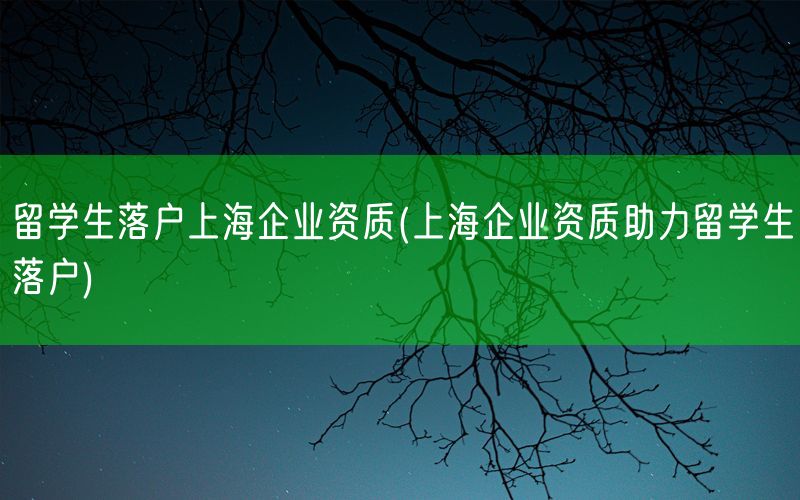 留学生落户上海企业资质(上海企业资质助力留学生落户)